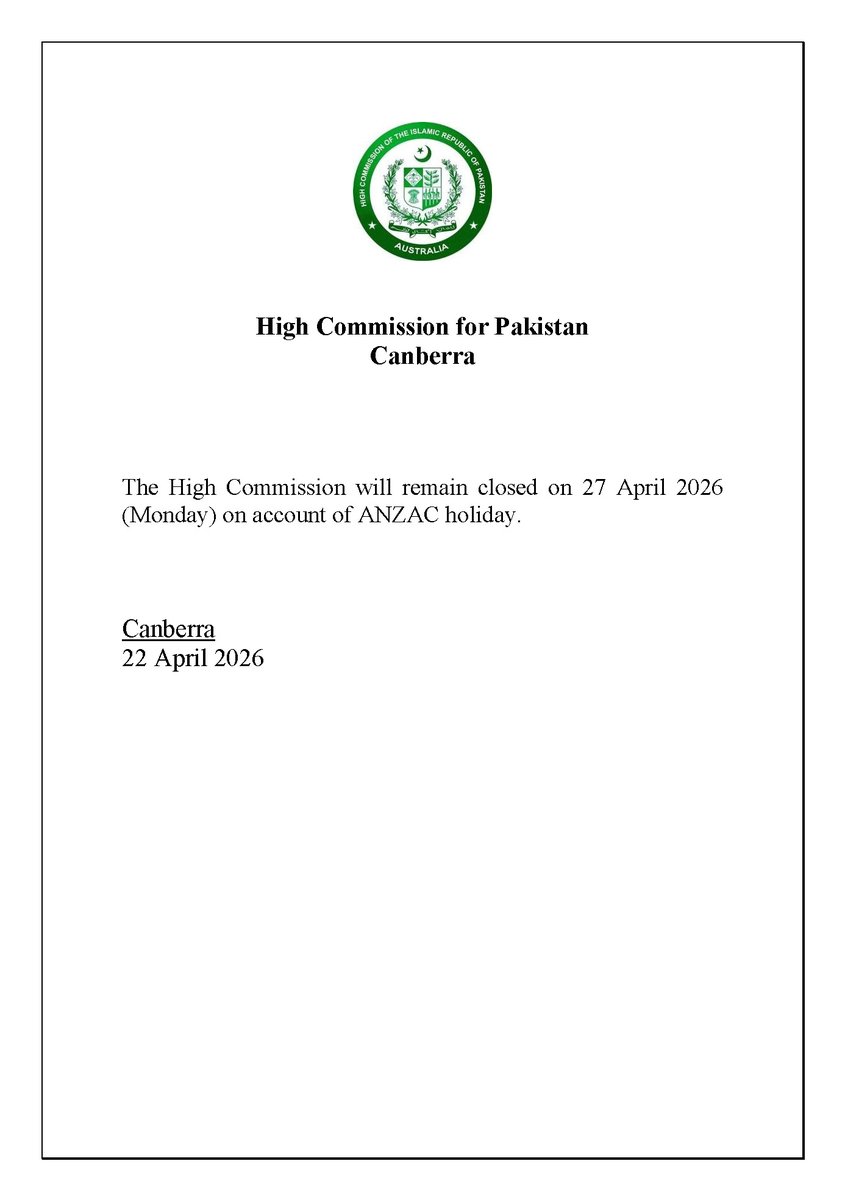 HIGH COMMISSION OF THE ISLAMIC REPUBLIC OF PAKISTAN
AUSTRALIA

High Commission for Pakistan
Canberra

The High Commission will remain closed on 27 April 2026 (Monday) on account of ANZAC holiday.

Canberra
22 April 2026